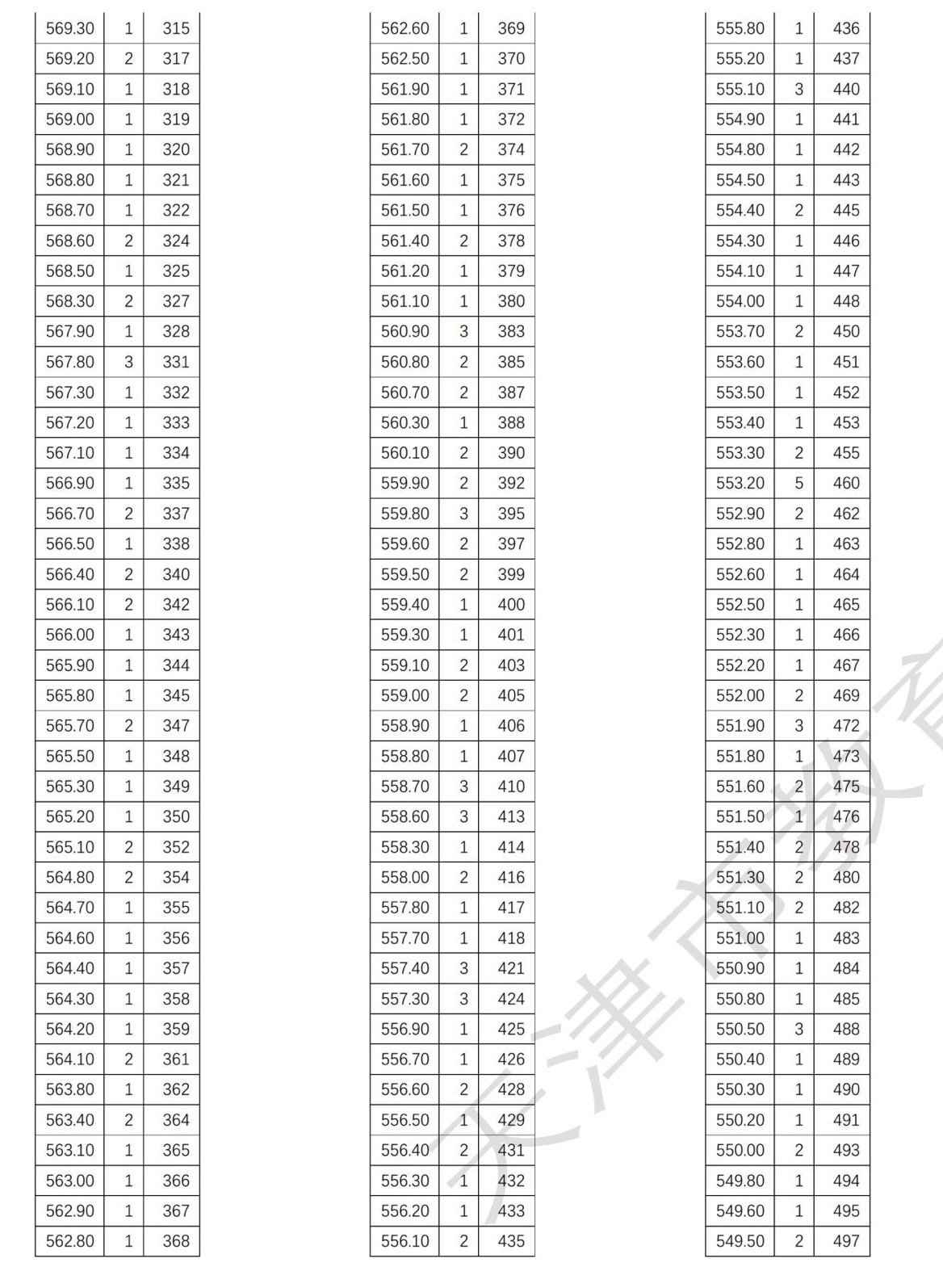 | | | |
|---|---|---|
| 569.30 | 1 | 315 |
| 569.20 | 2 | 317 |
| 569.10 | 1 | 318 |
| 569.00 | 1 | 319 |
| 568.90 | 1 | 320 |
| 568.80 | 1 | 321 |
| 568.70 | 1 | 322 |
| 568.60 | 2 | 324 |
| 568.50 | 1 | 325 |
| 568.30 | 2 | 327 |
| 567.90 | 1 | 328 |
| 567.80 | 3 | 331 |
| 567.30 | 1 | 332 |
| 567.20 | 1 | 333 |
| 567.10 | 1 | 334 |
| 566.90 | 1 | 335 |
| 566.70 | 2 | 337 |
| 566.50 | 1 | 338 |
| 566.40 | 2 | 340 |
| 566.10 | 2 | 342 |
| 566.00 | 1 | 343 |
| 565.90 | 1 | 344 |
| 565.80 | 1 | 345 |
| 565.70 | 2 | 347 |
| 565.50 | 1 | 348 |
| 565.30 | 1 | 349 |
| 565.20 | 1 | 350 |
| 565.10 | 2 | 352 |
| 564.80 | 2 | 354 |
| 564.70 | 1 | 355 |
| 564.60 | 1 | 356 |
| 564.40 | 1 | 357 |
| 564.30 | 1 | 358 |
| 564.20 | 1 | 359 |
| 564.10 | 2 | 361 |
| 563.80 | 1 | 362 |
| 563.40 | 2 | 364 |
| 563.10 | 1 | 365 |
| 563.00 | 1 | 366 |
| 562.90 | 1 | 367 |
| 562.80 | 1 | 368 |

| | | |
|---|---|---|
| 562.60 | 1 | 369 |
| 562.50 | 1 | 370 |
| 561.90 | 1 | 371 |
| 561.80 | 1 | 372 |
| 561.70 | 2 | 374 |
| 561.60 | 1 | 375 |
| 561.50 | 1 | 376 |
| 561.40 | 2 | 378 |
| 561.20 | 1 | 379 |
| 561.10 | 1 | 380 |
| 560.90 | 3 | 383 |
| 560.80 | 2 | 385 |
| 560.70 | 2 | 387 |
| 560.30 | 1 | 388 |
| 560.10 | 2 | 390 |
| 559.90 | 2 | 392 |
| 559.80 | 3 | 395 |
| 559.60 | 2 | 397 |
| 559.50 | 2 | 399 |
| 559.40 | 1 | 400 |
| 559.30 | 1 | 401 |
| 559.10 | 2 | 403 |
| 559.00 | 2 | 405 |
| 558.90 | 1 | 406 |
| 558.80 | 1 | 407 |
| 558.70 | 3 | 410 |
| 558.60 | 3 | 413 |
| 558.30 | 1 | 414 |
| 558.00 | 2 | 416 |
| 557.80 | 1 | 417 |
| 557.70 | 1 | 418 |
| 557.40 | 3 | 421 |
| 557.30 | 3 | 424 |
| 556.90 | 1 | 425 |
| 556.70 | 1 | 426 |
| 556.60 | 2 | 428 |
| 556.50 | 1 | 429 |
| 556.40 | 2 | 431 |
| 556.30 | 1 | 432 |
| 556.20 | 1 | 433 |
| 556.10 | 2 | 435 |

| | | |
|---|---|---|
| 555.80 | 1 | 436 |
| 555.20 | 1 | 437 |
| 555.10 | 3 | 440 |
| 554.90 | 1 | 441 |
| 554.80 | 1 | 442 |
| 554.50 | 1 | 443 |
| 554.40 | 2 | 445 |
| 554.30 | 1 | 446 |
| 554.10 | 1 | 447 |
| 554.00 | 1 | 448 |
| 553.70 | 2 | 450 |
| 553.60 | 1 | 451 |
| 553.50 | 1 | 452 |
| 553.40 | 1 | 453 |
| 553.30 | 2 | 455 |
| 553.20 | 5 | 460 |
| 552.90 | 2 | 462 |
| 552.80 | 1 | 463 |
| 552.60 | 1 | 464 |
| 552.50 | 1 | 465 |
| 552.30 | 1 | 466 |
| 552.20 | 1 | 467 |
| 552.00 | 2 | 469 |
| 551.90 | 3 | 472 |
| 551.80 | 1 | 473 |
| 551.60 | 2 | 475 |
| 551.50 | 1 | 476 |
| 551.40 | 2 | 478 |
| 551.30 | 2 | 480 |
| 551.10 | 2 | 482 |
| 551.00 | 1 | 483 |
| 550.90 | 1 | 484 |
| 550.80 | 1 | 485 |
| 550.50 | 3 | 488 |
| 550.40 | 1 | 489 |
| 550.30 | 1 | 490 |
| 550.20 | 1 | 491 |
| 550.00 | 2 | 493 |
| 549.80 | 1 | 494 |
| 549.60 | 1 | 495 |
| 549.50 | 2 | 497 |

天津市教育